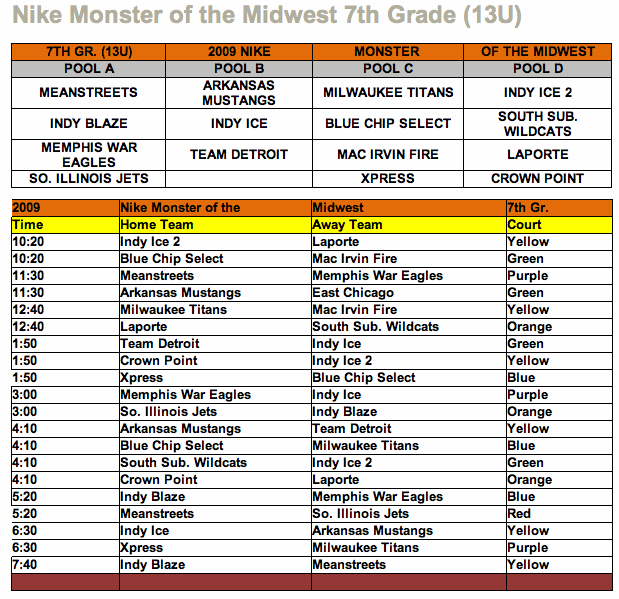 Nike Monster of the Midwest 7th Grade (13U)

| 7TH GR. (13U) | 2009 NIKE | MONSTER | OF THE MIDWEST |
|---|---|---|---|
| POOL A | POOL B | POOL C | POOL D |
| MEANSTREETS | ARKANSAS MUSTANGS | MILWAUKEE TITANS | INDY ICE 2 |
| INDY BLAZE | INDY ICE | BLUE CHIP SELECT | SOUTH SUB. WILDCATS |
| MEMPHIS WAR EAGLES | TEAM DETROIT | MAC IRVIN FIRE | LAPORTE |
| SO. ILLINOIS JETS | | XPRESS | CROWN POINT |

| 2009 | Nike Monster of the | Midwest | 7th Gr. |
|---|---|---|---|
| Time | Home Team | Away Team | Court |
| 10:20 | Indy Ice 2 | Laporte | Yellow |
| 10:20 | Blue Chip Select | Mac Irvin Fire | Green |
| 11:30 | Meanstreets | Memphis War Eagles | Purple |
| 11:30 | Arkansas Mustangs | East Chicago | Green |
| 12:40 | Milwaukee Titans | Mac Irvin Fire | Yellow |
| 12:40 | Laporte | South Sub. Wildcats | Orange |
| 1:50 | Team Detroit | Indy Ice | Green |
| 1:50 | Crown Point | Indy Ice 2 | Yellow |
| 1:50 | Xpress | Blue Chip Select | Blue |
| 3:00 | Memphis War Eagles | Indy Ice | Purple |
| 3:00 | So. Illinois Jets | Indy Blaze | Orange |
| 4:10 | Arkansas Mustangs | Team Detroit | Yellow |
| 4:10 | Blue Chip Select | Milwaukee Titans | Blue |
| 4:10 | South Sub. Wildcats | Indy Ice 2 | Green |
| 4:10 | Crown Point | Laporte | Orange |
| 5:20 | Indy Blaze | Memphis War Eagles | Blue |
| 5:20 | Meanstreets | So. Illinois Jets | Red |
| 6:30 | Indy Ice | Arkansas Mustangs | Yellow |
| 6:30 | Xpress | Milwaukee Titans | Purple |
| 7:40 | Indy Blaze | Meanstreets | Yellow |